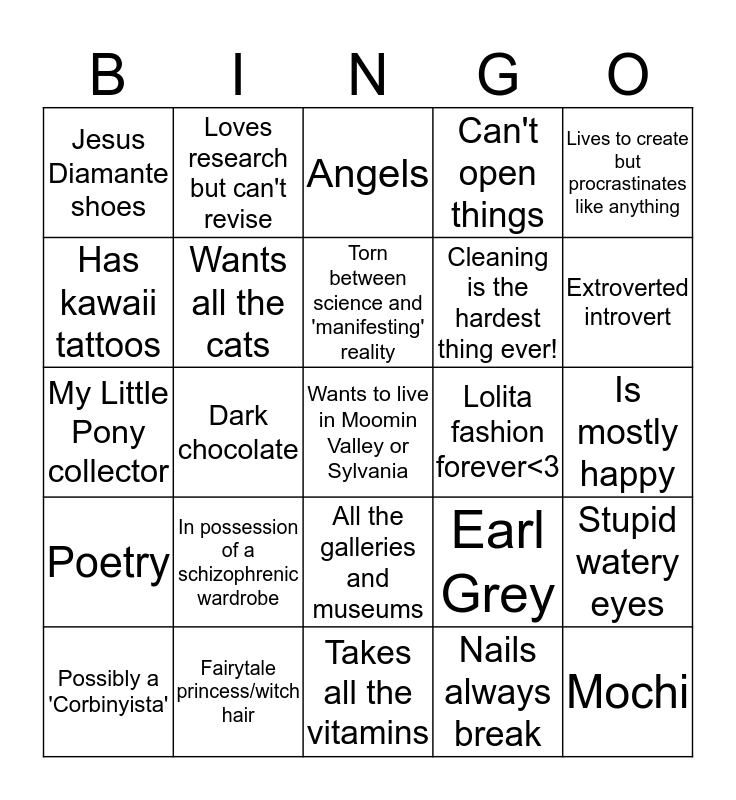 | B | I | N | G | O |
|---|---|---|---|---|
| Jesus Diamante shoes | Loves research but can't revise | Angels | Can't open things | Lives to create but procrastinates like anything |
| Has kawaii tattoos | Wants all the cats | Torn between science and 'manifesting' reality | Cleaning is the hardest thing ever! | Extroverted introvert |
| My Little Pony collector | Dark chocolate | Wants to live in Moomin Valley or Sylvania | Lolita fashion forever<3 | Is mostly happy |
| Poetry | In possession of a schizophrenic wardrobe | All the galleries and museums | Earl Grey | Stupid watery eyes |
| Possibly a 'Corbinyista' | Fairytale princess/witch hair | Takes all the vitamins | Nails always break | Mochi |